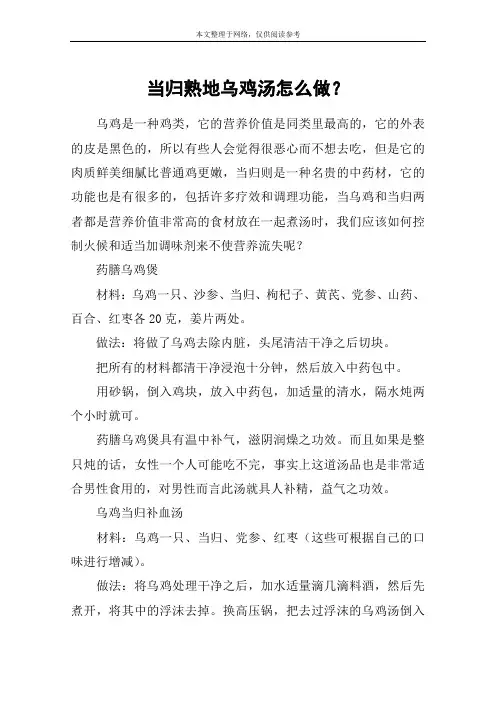 本文整理于网络，仅供阅读参考

当归熟地乌鸡汤怎么做？

乌鸡是一种鸡类，它的营养价值是同类里最高的，它的外表的皮是黑色的，所以有些人会觉得很恶心而不想去吃，但是它的肉质鲜美细腻比普通鸡更嫩，当归则是一种名贵的中药材，它的功能也是有很多的，包括许多疗效和调理功能，当乌鸡和当归两者都是营养价值非常高的食材放在一起煮汤时，我们应该如何控制火候和适当加调味剂来不使营养流失呢？

药膳乌鸡煲

材料：乌鸡一只、沙参、当归、枸杞子、黄芪、党参、山药、百合、红枣各 20 克，姜片两处。

做法：将做了乌鸡去除内脏，头尾清洁干净之后切块。

把所有的材料都清干净浸泡十分钟，然后放入中药包中。

用砂锅，倒入鸡块，放入中药包，加适量的清水，隔水炖两个小时就可。

药膳乌鸡煲具有温中补气，滋阴润燥之功效。而且如果是整只炖的话，女性一个人可能吃不完，事实上这道汤品也是非常适合男性食用的，对男性而言此汤就具人补精，益气之功效。

乌鸡当归补血汤

材料：乌鸡一只、当归、党参、红枣（这些可根据自己的口味进行增减）。

做法：将乌鸡处理干净之后，加水适量滴几滴料酒，然后先煮开，将其中的浮沫去掉。换高压锅，把去过浮沫的乌鸡汤倒入